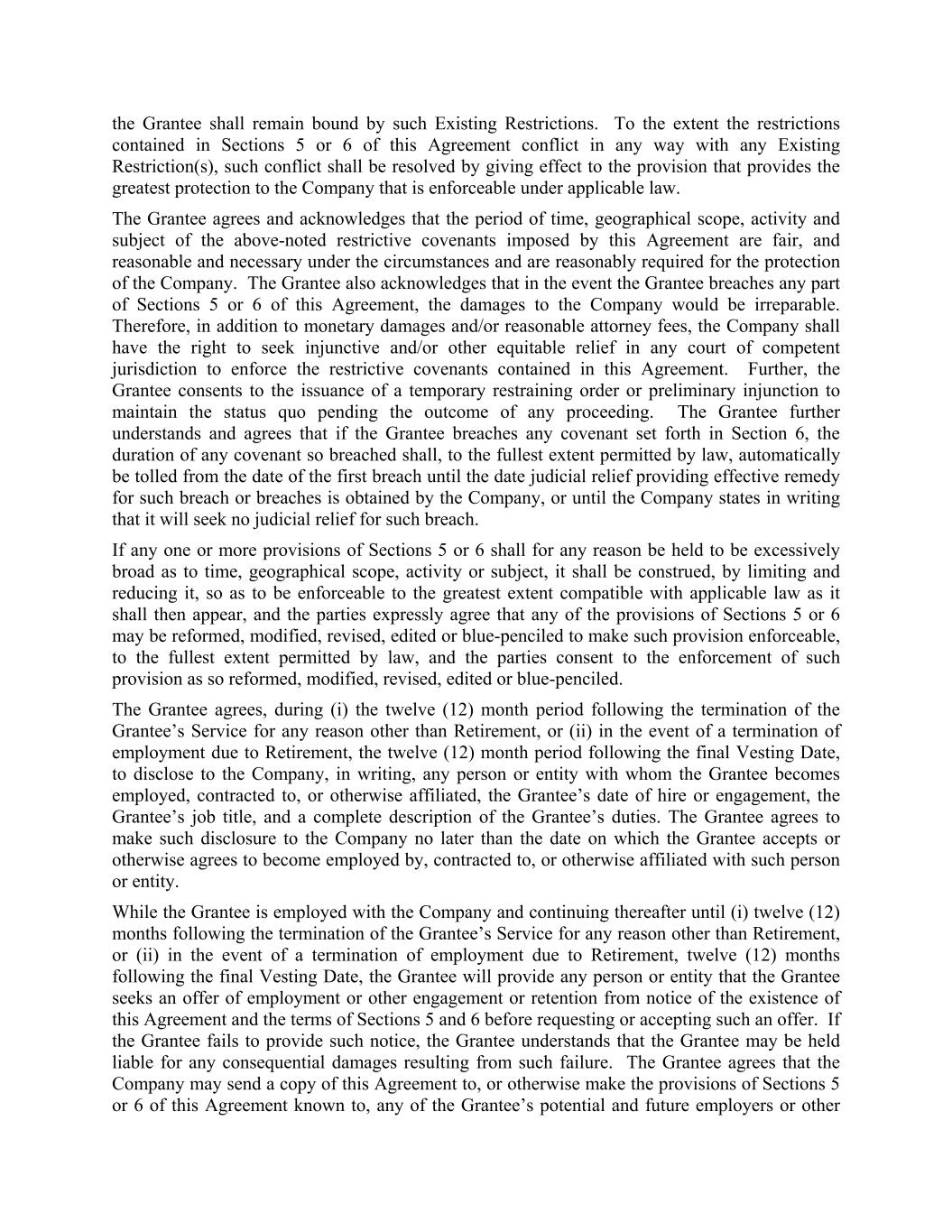 the Grantee shall remain bound by such Existing Restrictions. To the extent the restrictions contained in Sections 5 or 6 of this Agreement conflict in any way with any Existing Restriction(s), such conflict shall be resolved by giving effect to the provision that provides the greatest protection to the Company that is enforceable under applicable law.

The Grantee agrees and acknowledges that the period of time, geographical scope, activity and subject of the above-noted restrictive covenants imposed by this Agreement are fair, and reasonable and necessary under the circumstances and are reasonably required for the protection of the Company. The Grantee also acknowledges that in the event the Grantee breaches any part of Sections 5 or 6 of this Agreement, the damages to the Company would be irreparable. Therefore, in addition to monetary damages and/or reasonable attorney fees, the Company shall have the right to seek injunctive and/or other equitable relief in any court of competent jurisdiction to enforce the restrictive covenants contained in this Agreement. Further, the Grantee consents to the issuance of a temporary restraining order or preliminary injunction to maintain the status quo pending the outcome of any proceeding. The Grantee further understands and agrees that if the Grantee breaches any covenant set forth in Section 6, the duration of any covenant so breached shall, to the fullest extent permitted by law, automatically be tolled from the date of the first breach until the date judicial relief providing effective remedy for such breach or breaches is obtained by the Company, or until the Company states in writing that it will seek no judicial relief for such breach.

If any one or more provisions of Sections 5 or 6 shall for any reason be held to be excessively broad as to time, geographical scope, activity or subject, it shall be construed, by limiting and reducing it, so as to be enforceable to the greatest extent compatible with applicable law as it shall then appear, and the parties expressly agree that any of the provisions of Sections 5 or 6 may be reformed, modified, revised, edited or blue-penciled to make such provision enforceable, to the fullest extent permitted by law, and the parties consent to the enforcement of such provision as so reformed, modified, revised, edited or blue-penciled.

The Grantee agrees, during (i) the twelve (12) month period following the termination of the Grantee’s Service for any reason other than Retirement, or (ii) in the event of a termination of employment due to Retirement, the twelve (12) month period following the final Vesting Date, to disclose to the Company, in writing, any person or entity with whom the Grantee becomes employed, contracted to, or otherwise affiliated, the Grantee’s date of hire or engagement, the Grantee’s job title, and a complete description of the Grantee’s duties. The Grantee agrees to make such disclosure to the Company no later than the date on which the Grantee accepts or otherwise agrees to become employed by, contracted to, or otherwise affiliated with such person or entity.

While the Grantee is employed with the Company and continuing thereafter until (i) twelve (12) months following the termination of the Grantee’s Service for any reason other than Retirement, or (ii) in the event of a termination of employment due to Retirement, twelve (12) months following the final Vesting Date, the Grantee will provide any person or entity that the Grantee seeks an offer of employment or other engagement or retention from notice of the existence of this Agreement and the terms of Sections 5 and 6 before requesting or accepting such an offer. If the Grantee fails to provide such notice, the Grantee understands that the Grantee may be held liable for any consequential damages resulting from such failure. The Grantee agrees that the Company may send a copy of this Agreement to, or otherwise make the provisions of Sections 5 or 6 of this Agreement known to, any of the Grantee’s potential and future employers or other